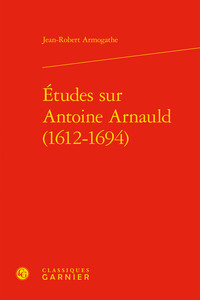 Jean-Robert Armogathe

Études sur Antoine Arnauld (1612-1694)

CLASSIQUES GARNIER